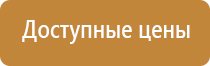 Доступные цены